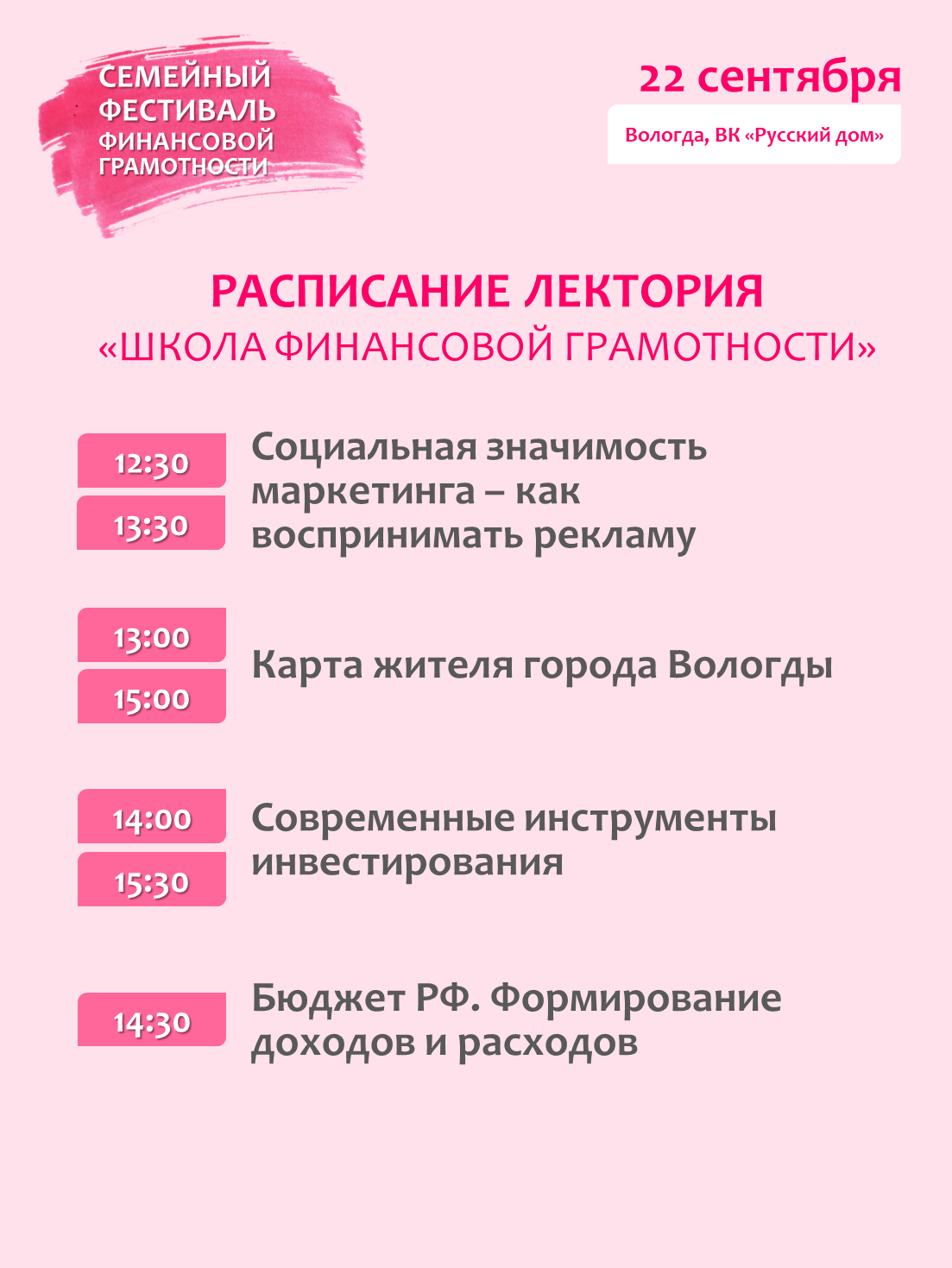 СЕМЕЙНЫЙ
ФЕСТИВАЛЬ
ФИНАНСОВОЙ
ГРАМОТНОСТИ

22 сентября

Вологда, ВК «Русский дом»

РАСПИСАНИЕ ЛЕКТОРИЯ
«ШКОЛА ФИНАНСОВОЙ ГРАМОТНОСТИ»

12:30
13:30
Социальная значимость маркетинга – как воспринимать рекламу

13:00
15:00
Карта жителя города Вологды

14:00
15:30
Современные инструменты инвестирования

14:30
Бюджет РФ. Формирование доходов и расходов